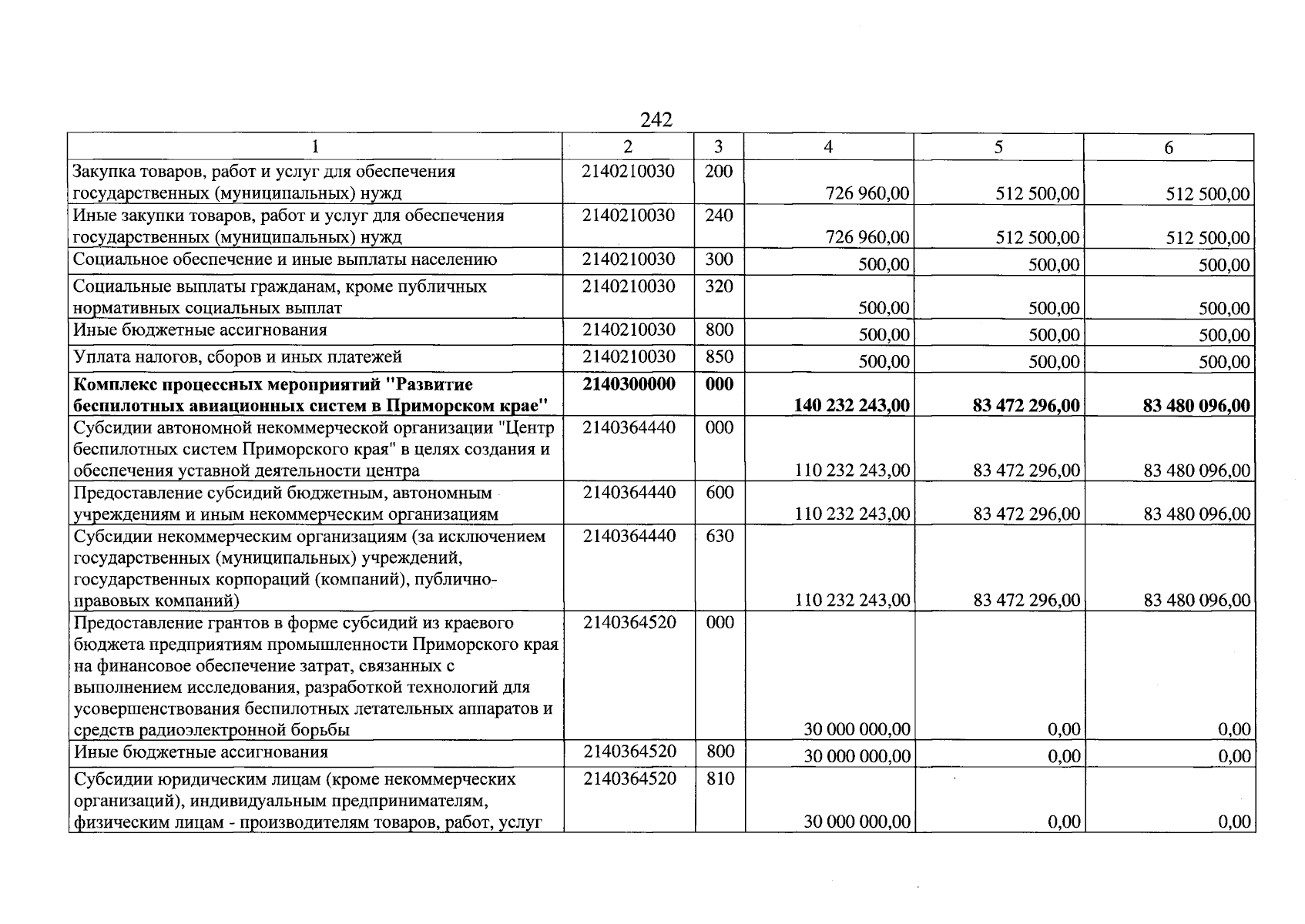 242

| 1 | 2 | 3 | 4 | 5 | 6 |
|---|---|---|---|---|---|
| Закупка товаров, работ и услуг для обеспечения государственных (муниципальных) нужд | 2140210030 | 200 | 726 960,00 | 512 500,00 | 512 500,00 |
| Иные закупки товаров, работ и услуг для обеспечения государственных (муниципальных) нужд | 2140210030 | 240 | 726 960,00 | 512 500,00 | 512 500,00 |
| Социальное обеспечение и иные выплаты населению | 2140210030 | 300 | 500,00 | 500,00 | 500,00 |
| Социальные выплаты гражданам, кроме публичных нормативных социальных выплат | 2140210030 | 320 | 500,00 | 500,00 | 500,00 |
| Иные бюджетные ассигнования | 2140210030 | 800 | 500,00 | 500,00 | 500,00 |
| Уплата налогов, сборов и иных платежей | 2140210030 | 850 | 500,00 | 500,00 | 500,00 |
| Комплекс процессных мероприятий "Развитие беспилотных авиационных систем в Приморском крае" | 2140300000 | 000 | 140 232 243,00 | 83 472 296,00 | 83 480 096,00 |
| Субсидии автономной некоммерческой организации "Центр беспилотных систем Приморского края" в целях создания и обеспечения уставной деятельности центра | 2140364440 | 000 | 110 232 243,00 | 83 472 296,00 | 83 480 096,00 |
| Предоставление субсидий бюджетным, автономным учреждениям и иным некоммерческим организациям | 2140364440 | 600 | 110 232 243,00 | 83 472 296,00 | 83 480 096,00 |
| Субсидии некоммерческим организациям (за исключением государственных (муниципальных) учреждений, государственных корпораций (компаний), публично-правовых компаний) | 2140364440 | 630 | 110 232 243,00 | 83 472 296,00 | 83 480 096,00 |
| Предоставление грантов в форме субсидий из краевого бюджета предприятиям промышленности Приморского края на финансовое обеспечение затрат, связанных с выполнением исследования, разработкой технологий для усовершенствования беспилотных летательных аппаратов и средств радиоэлектронной борьбы | 2140364520 | 000 | 30 000 000,00 | 0,00 | 0,00 |
| Иные бюджетные ассигнования | 2140364520 | 800 | 30 000 000,00 | 0,00 | 0,00 |
| Субсидии юридическим лицам (кроме некоммерческих организаций), индивидуальным предпринимателям, физическим лицам - производителям товаров, работ, услуг | 2140364520 | 810 | 30 000 000,00 | 0,00 | 0,00 |